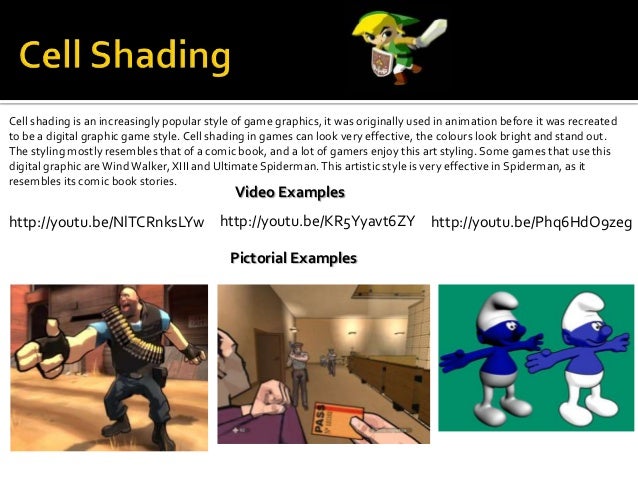 Cell Shading

Cell shading is an increasingly popular style of game graphics, it was originally used in animation before it was recreated to be a digital graphic game style. Cell shading in games can look very effective, the colours look bright and stand out. The styling mostly resembles that of a comic book, and a lot of gamers enjoy this art styling. Some games that use this digital graphic are Wind Walker, XIII and Ultimate Spiderman. This artistic style is very effective in Spiderman, as it resembles its comic book stories.

Video Examples

http://youtu.be/NlTCRnksLYw http://youtu.be/KR5Yyavt6ZY http://youtu.be/Phq6HdO9zeg

Pictorial Examples

PASS